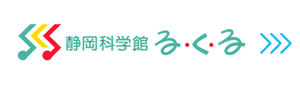 静岡科学館 る・く・る